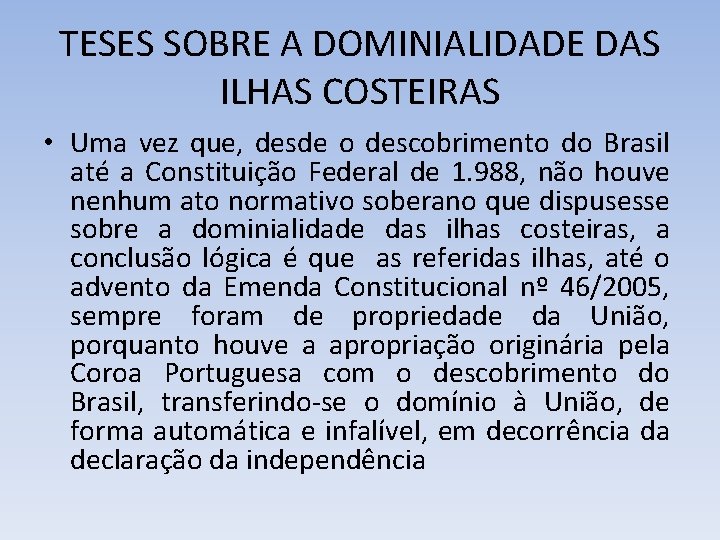 TESES SOBRE A DOMINIALIDADE DAS ILHAS COSTEIRAS

• Uma vez que, desde o descobrimento do Brasil até a Constituição Federal de 1.988, não houve nenhum ato normativo soberano que dispusesse sobre a dominialidade das ilhas costeiras, a conclusão lógica é que as referidas ilhas, até o advento da Emenda Constitucional nº 46/2005, sempre foram de propriedade da União, porquanto houve a apropriação originária pela Coroa Portuguesa com o descobrimento do Brasil, transferindo-se o domínio à União, de forma automática e infalível, em decorrência da declaração da independência